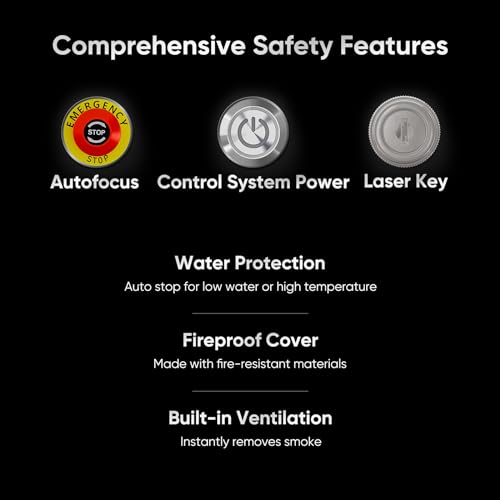 Comprehensive Safety Features

EMERGENCY
STOP
STOP

Autofocus

Control System Power

Laser Key

Water Protection

Auto stop for low water or high temperature

Fireproof Cover

Made with fire-resistant materials

Built-in Ventilation

Instantly removes smoke